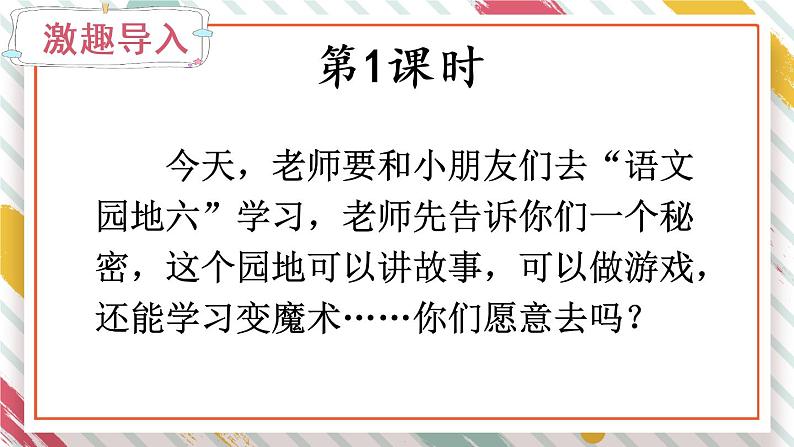 激趣导入

第1课时

今天，老师要和小朋友们去“语文园地六”学习，老师先告诉你们一个秘密，这个园地可以讲故事，可以做游戏，还能学习变魔术……你们愿意去吗？